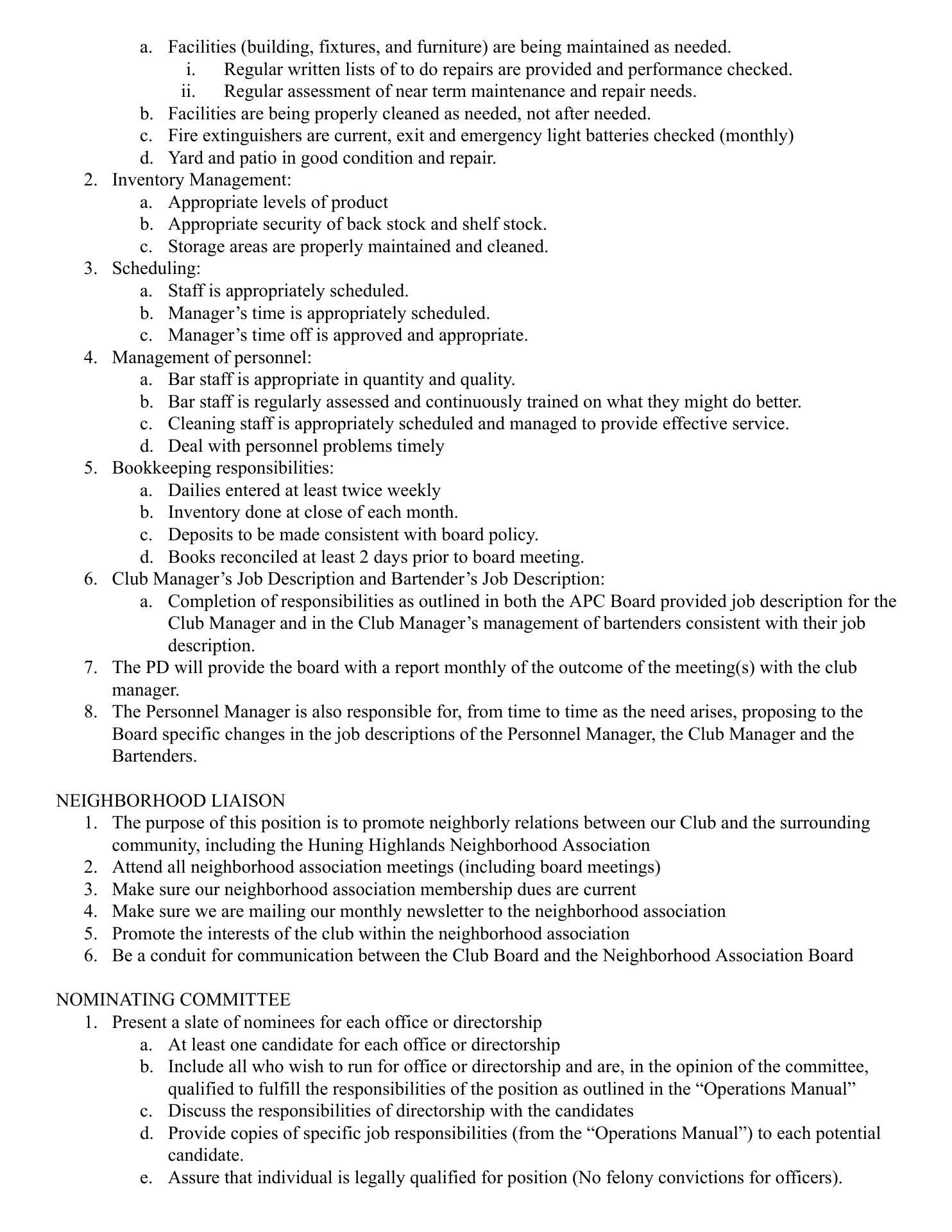 a. Facilities (building, fixtures, and furniture) are being maintained as needed.
i. Regular written lists of to do repairs are provided and performance checked.
ii. Regular assessment of near term maintenance and repair needs.
b. Facilities are being properly cleaned as needed, not after needed.
c. Fire extinguishers are current, exit and emergency light batteries checked (monthly)
d. Yard and patio in good condition and repair.
2. Inventory Management:
a. Appropriate levels of product
b. Appropriate security of back stock and shelf stock.
c. Storage areas are properly maintained and cleaned.
3. Scheduling:
a. Staff is appropriately scheduled.
b. Manager’s time is appropriately scheduled.
c. Manager’s time off is approved and appropriate.
4. Management of personnel:
a. Bar staff is appropriate in quantity and quality.
b. Bar staff is regularly assessed and continuously trained on what they might do better.
c. Cleaning staff is appropriately scheduled and managed to provide effective service.
d. Deal with personnel problems timely
5. Bookkeeping responsibilities:
a. Dailies entered at least twice weekly
b. Inventory done at close of each month.
c. Deposits to be made consistent with board policy.
d. Books reconciled at least 2 days prior to board meeting.
6. Club Manager’s Job Description and Bartender’s Job Description:
a. Completion of responsibilities as outlined in both the APC Board provided job description for the Club Manager and in the Club Manager’s management of bartenders consistent with their job description.
7. The PD will provide the board with a report monthly of the outcome of the meeting(s) with the club manager.
8. The Personnel Manager is also responsible for, from time to time as the need arises, proposing to the Board specific changes in the job descriptions of the Personnel Manager, the Club Manager and the Bartenders.

NEIGHBORHOOD LIAISON
1. The purpose of this position is to promote neighborly relations between our Club and the surrounding community, including the Huning Highlands Neighborhood Association
2. Attend all neighborhood association meetings (including board meetings)
3. Make sure our neighborhood association membership dues are current
4. Make sure we are mailing our monthly newsletter to the neighborhood association
5. Promote the interests of the club within the neighborhood association
6. Be a conduit for communication between the Club Board and the Neighborhood Association Board

NOMINATING COMMITTEE
1. Present a slate of nominees for each office or directorship
a. At least one candidate for each office or directorship
b. Include all who wish to run for office or directorship and are, in the opinion of the committee, qualified to fulfill the responsibilities of the position as outlined in the “Operations Manual”
c. Discuss the responsibilities of directorship with the candidates
d. Provide copies of specific job responsibilities (from the “Operations Manual”) to each potential candidate.
e. Assure that individual is legally qualified for position (No felony convictions for officers).